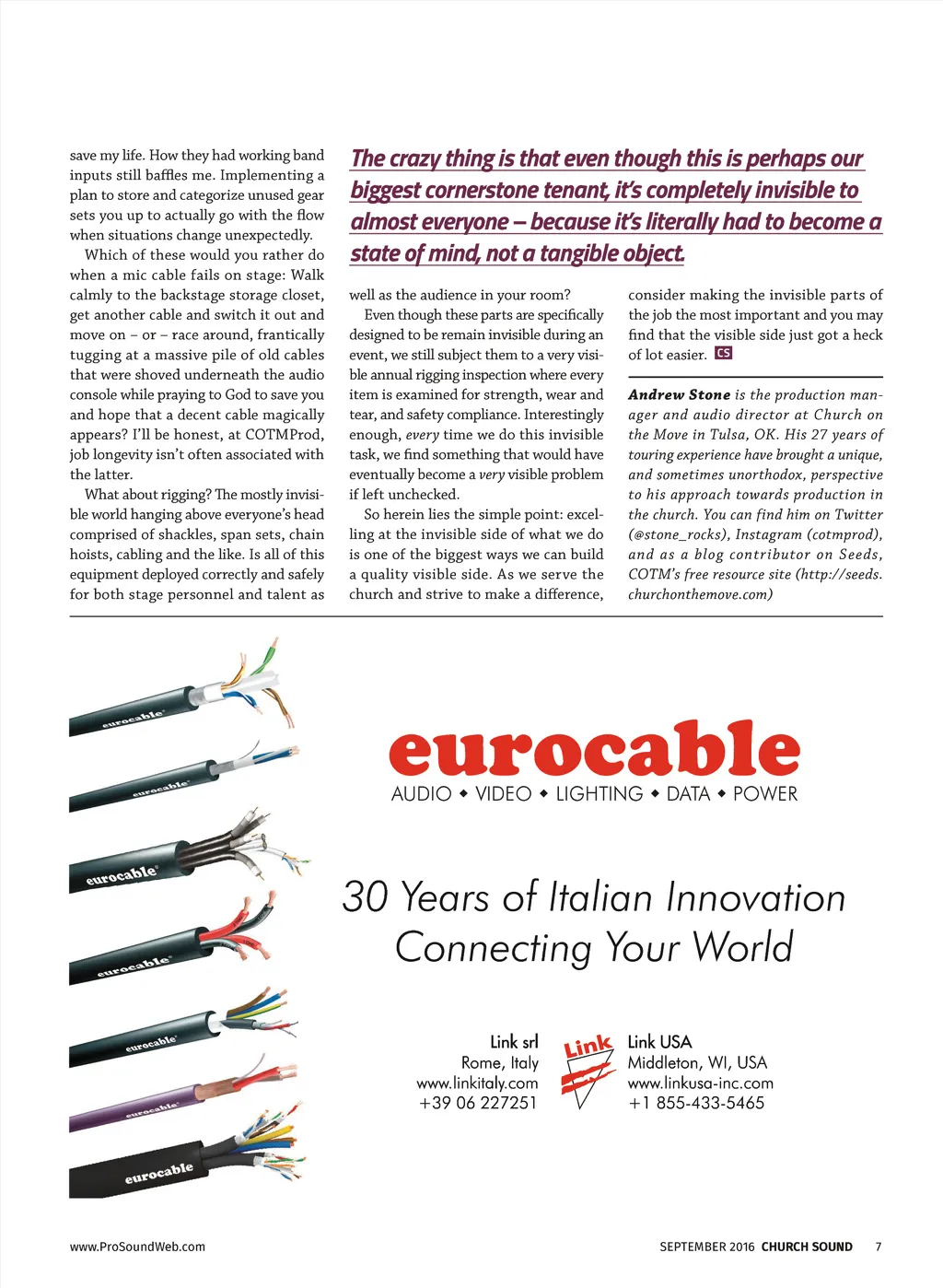 save my life. How they had working band inputs still baffles me. Implementing a plan to store and categorize unused gear sets you up to actually go with the flow when situations change unexpectedly.

Which of these would you rather do when a mic cable fails on stage: Walk calmly to the backstage storage closet, get another cable and switch it out and move on – or – race around, frantically tugging at a massive pile of old cables that were shoved underneath the audio console while praying to God to save you and hope that a decent cable magically appears? I'll be honest, at COTMProd, job longevity isn't often associated with the latter.

What about rigging? The mostly invisible world hanging above everyone's head comprised of shackles, span sets, chain hoists, cabling and the like. Is all of this equipment deployed correctly and safely for both stage personnel and talent as

The crazy thing is that even though this is perhaps our biggest cornerstone tenant, it's completely invisible to almost everyone – because it's literally had to become a state of mind, not a tangible object.

well as the audience in your room?

Even though these parts are specifically designed to be remain invisible during an event, we still subject them to a very visible annual rigging inspection where every item is examined for strength, wear and tear, and safety compliance. Interestingly enough, every time we do this invisible task, we find something that would have eventually become a very visible problem if left unchecked.

So herein lies the simple point: excelling at the invisible side of what we do is one of the biggest ways we can build a quality visible side. As we serve the church and strive to make a difference, consider making the invisible parts of the job the most important and you may find that the visible side just got a heck of lot easier. CS

Andrew Stone is the production manager and audio director at Church on the Move in Tulsa, OK. His 27 years of touring experience have brought a unique, and sometimes unorthodox, perspective to his approach towards production in the church. You can find him on Twitter (@stone_rocks), Instagram (cotmprod), and as a blog contributor on Seeds, COTM's free resource site (http://seeds.churchonthemove.com)

eurocable
eurocable
eurocable
eurocable
eurocable
eurocable
eurocable

eurocable
AUDIO ◆ VIDEO ◆ LIGHTING ◆ DATA ◆ POWER

30 Years of Italian Innovation
Connecting Your World

Link srl
Rome, Italy
www.linkitaly.com
+39 06 227251

Link

Link USA
Middleton, WI, USA
www.linkusa-inc.com
+1 855-433-5465

www.ProSoundWeb.com

SEPTEMBER 2016 CHURCH SOUND 7